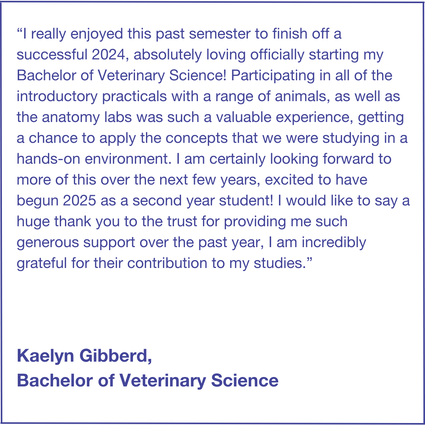 “I really enjoyed this past semester to finish off a successful 2024, absolutely loving officially starting my Bachelor of Veterinary Science! Participating in all of the introductory practicals with a range of animals, as well as the anatomy labs was such a valuable experience, getting a chance to apply the concepts that we were studying in a hands-on environment. I am certainly looking forward to more of this over the next few years, excited to have begun 2025 as a second year student! I would like to say a huge thank you to the trust for providing me such generous support over the past year, I am incredibly grateful for their contribution to my studies.”

Kaelyn Gibberd,
Bachelor of Veterinary Science